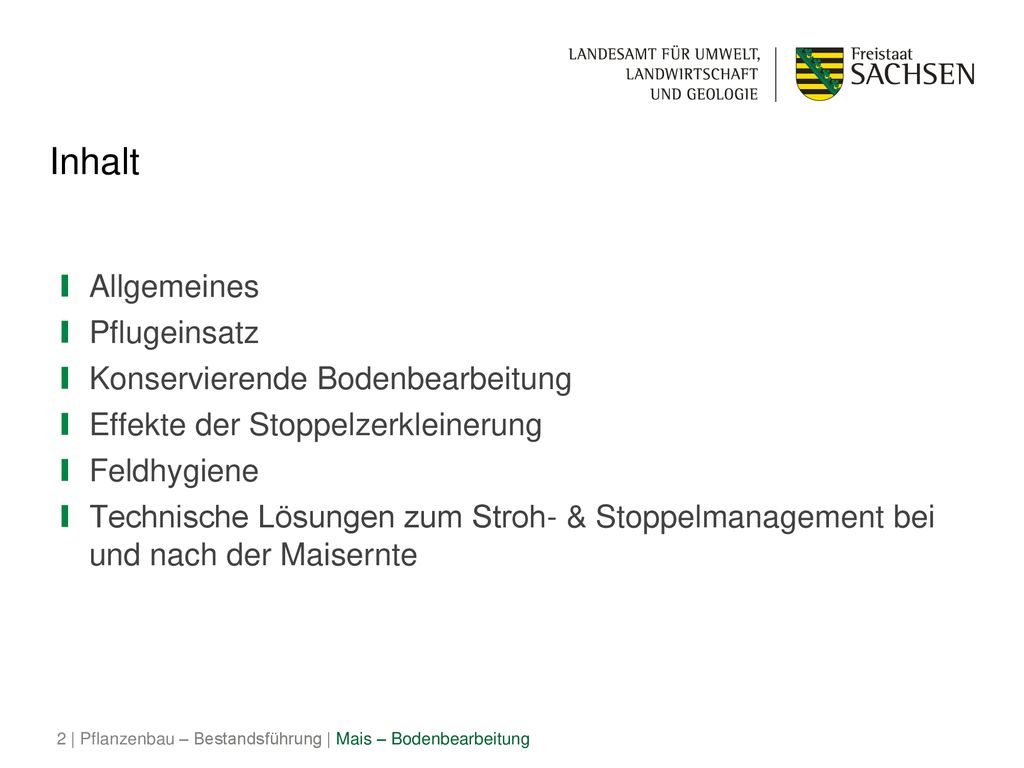 LANDESAMT FÜR UMWELT, LANDWIRTSCHAFT UND GEOLOGIE

Freistaat SACHSEN

Inhalt

Allgemeines
Pflugeinsatz
Konservierende Bodenbearbeitung
Effekte der Stoppelzerkleinerung
Feldhygiene
Technische Lösungen zum Stroh- & Stoppelmanagement bei und nach der Maisernte

2 | Pflanzenbau – Bestandsführung | Mais – Bodenbearbeitung